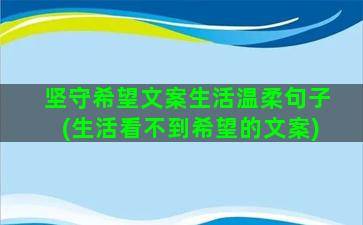 坚守希望文案生活温柔句子(生活看不到希望的文案)